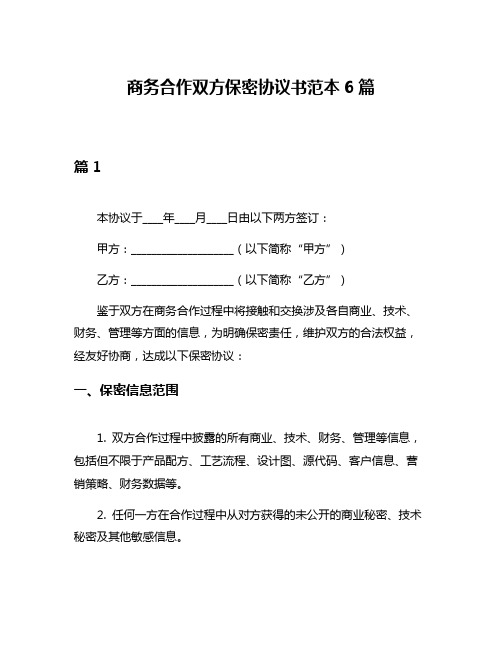 商务合作双方保密协议书范本 6 篇

篇 1

本协议于____年____月____日由以下两方签订：

甲方：____________________（以下简称“甲方”）

乙方：____________________（以下简称“乙方”）

鉴于双方在商务合作过程中将接触和交换涉及各自商业、技术、财务、管理等方面的信息，为明确保密责任，维护双方的合法权益，经友好协商，达成以下保密协议：

一、保密信息范围

1. 双方合作过程中披露的所有商业、技术、财务、管理等信息，包括但不限于产品配方、工艺流程、设计图、源代码、客户信息、营销策略、财务数据等。

2. 任何一方在合作过程中从对方获得的未公开的商业秘密、技术秘密及其他敏感信息。